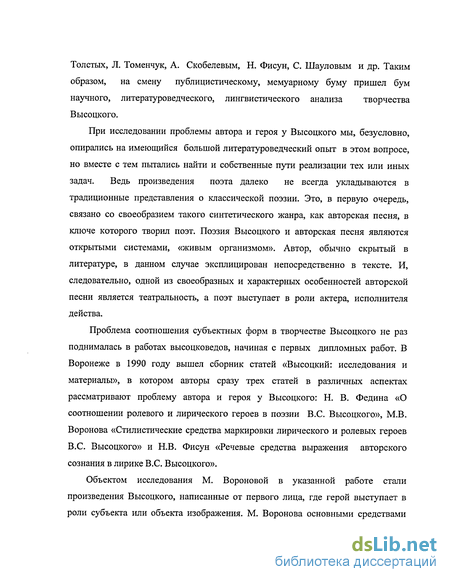 Толстых, Л. Томенчук, А. Скобелевым, Н. Фисун, С. Шауловым и др. Таким образом, на смену публицистическому, мемуарному буму пришел бум научного, литературоведческого, лингвистического анализа творчества Высоцкого.

При исследовании проблемы автора и героя у Высоцкого мы, безусловно, опирались на имеющийся большой литературоведческий опыт в этом вопросе, но вместе с тем пытались найти и собственные пути реализации тех или иных задач. Ведь произведения поэта далеко не всегда укладываются в традиционные представления о классической поэзии. Это, в первую очередь, связано со своеобразием такого синтетического жанра, как авторская песня, в ключе которого творил поэт. Поэзия Высоцкого и авторская песня являются открытыми системами, «живым организмом». Автор, обычно скрытый в литературе, в данном случае эксплицирован непосредственно в тексте. И, следовательно, одной из своеобразных и характерных особенностей авторской песни является театральность, а поэт выступает в роли актера, исполнителя действа.

Проблема соотношения субъектных форм в творчестве Высоцкого не раз поднималась в работах высоцковедов, начиная с первых дипломных работ. В Воронеже в 1990 году вышел сборник статей «Высоцкий: исследования и материалы», в котором авторы сразу трех статей в различных аспектах рассматривают проблему автора и героя у Высоцкого: Н. В. Федина «О соотношении ролевого и лирического героев в поэзии В.С. Высоцкого», М.В. Воронова «Стилистические средства маркировки лирического и ролевых героев В.С. Высоцкого» и Н.В. Фисун «Речевые средства выражения авторского сознания в лирике В.С. Высоцкого».

Объектом исследования М. Вороновой в указанной работе стали произведения Высоцкого, написанные от первого лица, где герой выступает в роли субъекта или объекта изображения. М. Воронова основными средствами

dsLib.net
библиотека диссертаций